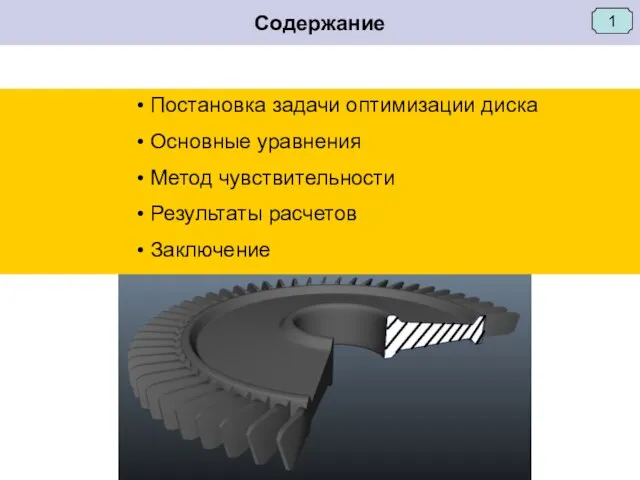 Содержание

1

• Постановка задачи оптимизации диска
• Основные уравнения
• Метод чувствительности
• Результаты расчетов
• Заключение